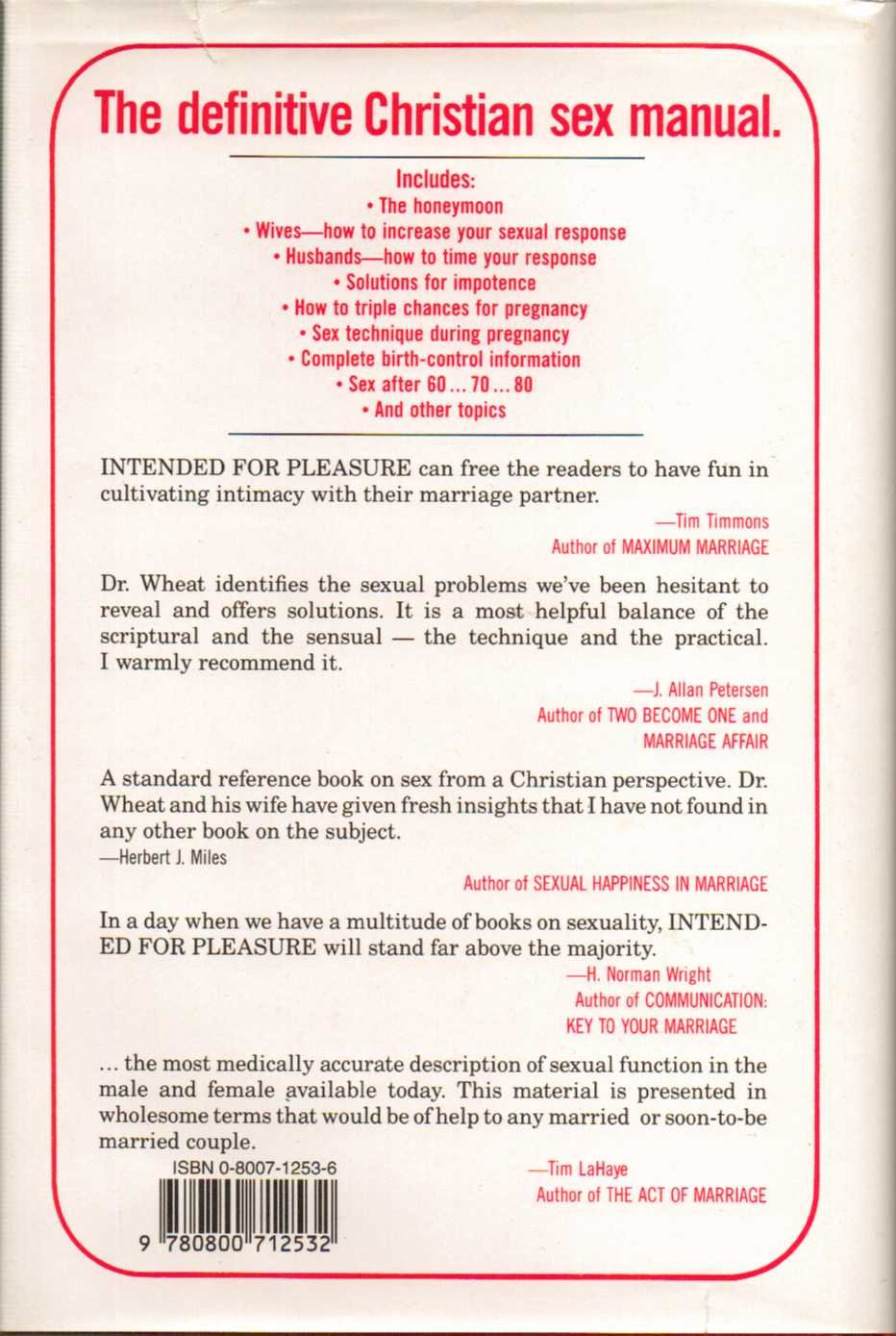 The definitive Christian sex manual.

Includes:
• The honeymoon
• Wives—how to increase your sexual response
• Husbands—how to time your response
• Solutions for impotence
• How to triple chances for pregnancy
• Sex technique during pregnancy
• Complete birth-control information
• Sex after 60 ... 70 ... 80
• And other topics

INTENDED FOR PLEASURE can free the readers to have fun in cultivating intimacy with their marriage partner.

—Tim Timmons
Author of MAXIMUM MARRIAGE

Dr. Wheat identifies the sexual problems we've been hesitant to reveal and offers solutions. It is a most helpful balance of the scriptural and the sensual — the technique and the practical. I warmly recommend it.

—J. Allan Petersen
Author of TWO BECOME ONE and
MARRIAGE AFFAIR

A standard reference book on sex from a Christian perspective. Dr. Wheat and his wife have given fresh insights that I have not found in any other book on the subject.

—Herbert J. Miles
Author of SEXUAL HAPPINESS IN MARRIAGE

In a day when we have a multitude of books on sexuality, INTENDED FOR PLEASURE will stand far above the majority.

—H. Norman Wright
Author of COMMUNICATION:
KEY TO YOUR MARRIAGE

... the most medically accurate description of sexual function in the male and female available today. This material is presented in wholesome terms that would be of help to any married or soon-to-be married couple.

—Tim LaHaye
Author of THE ACT OF MARRIAGE

ISBN 0-8007-1253-6
9 780800 712532